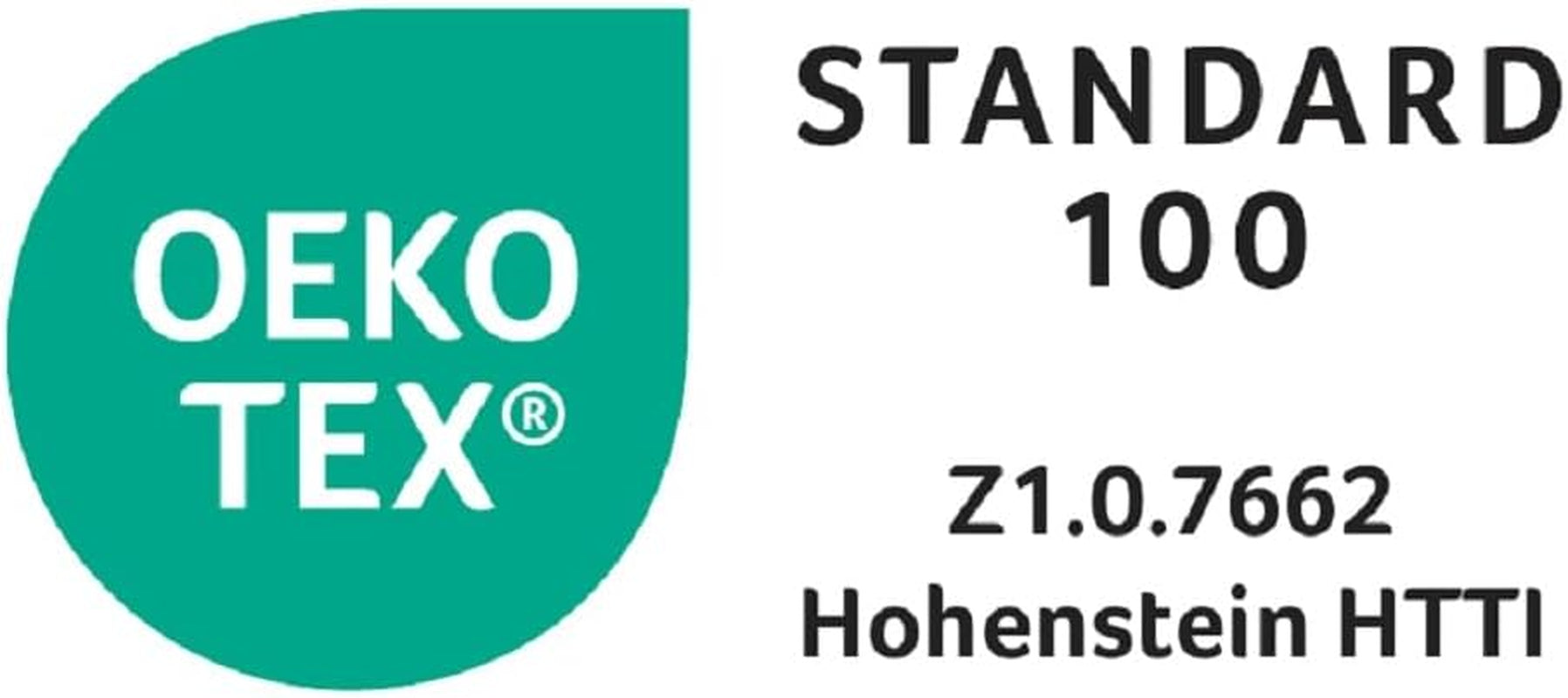 OEKO
TEX®

STANDARD
100

Z1.0.7662
Hohenstein HTTI